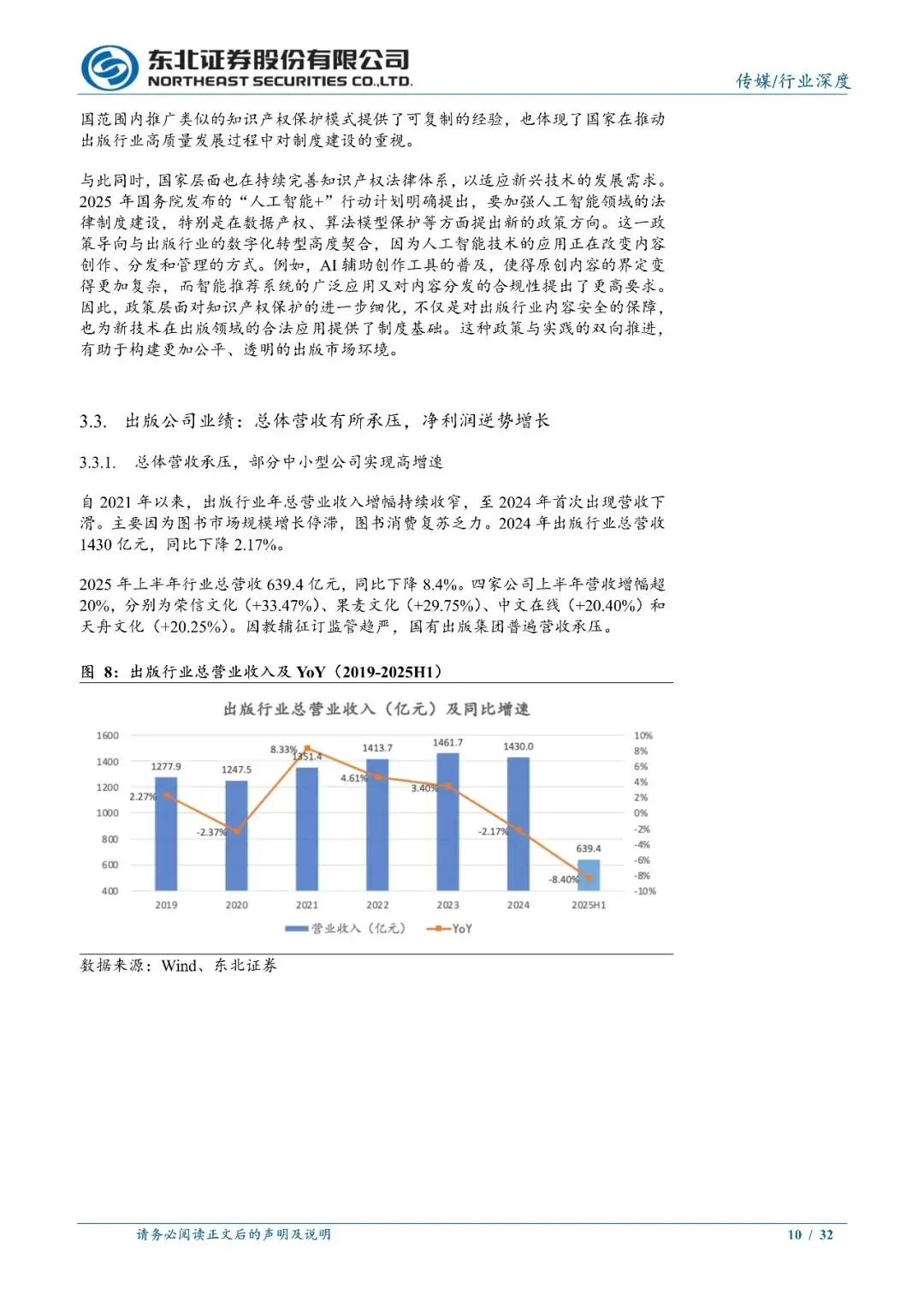 东北证券股份有限公司
NORTHEAST SECURITIES CO.,LTD.

传媒/行业深度

国范围内推广类似的知识产权保护模式提供了可复制的经验，也体现了国家在推动出版行业高质量发展过程中对制度建设的重视。

与此同时，国家层面也在持续完善知识产权法律体系，以适应新兴技术的发展需求。2025 年国务院发布的“人工智能+”行动计划明确提出，要加强人工智能领域的法律制度建设，特别是在数据产权、算法模型保护等方面提出新的政策方向。这一政策导向与出版行业的数字化转型高度契合，因为人工智能技术的应用正在改变内容创作、分发和管理的方式。例如，AI 辅助创作工具的普及，使得原创内容的界定变得更加复杂，而智能推荐系统的广泛应用又对内容分发的合规性提出了更高要求。因此，政策层面对知识产权保护的进一步细化，不仅是对出版行业内容安全的保障，也为新技术在出版领域的合法应用提供了制度基础。这种政策与实践的双向推进，有助于构建更加公平、透明的出版市场环境。

3.3. 出版公司业绩：总体营收有所承压，净利润逆势增长

3.3.1. 总体营收承压，部分中小型公司实现高增速

自 2021 年以来，出版行业年总营业收入增幅持续收窄，至 2024 年首次出现营收下滑。主要因为图书市场规模增长停滞，图书消费复苏乏力。2024 年出版行业总营收 1430 亿元，同比下降 2.17%。

2025 年上半年行业总营收 639.4 亿元，同比下降 8.4%。四家公司上半年营收增幅超 20%，分别为荣信文化（+33.47%）、果麦文化（+29.75%）、中文在线（+20.40%）和天舟文化（+20.25%）。因教辅征订监管趋严，国有出版集团普遍营收承压。

图 8：出版行业总营业收入及 YoY（2019-2025H1）

出版行业总营业收入（亿元）及同比增速

1600
1400
1200
1000
800
600
400

10%
8%
6%
4%
2%
0%
-2%
-4%
-6%
-8%
-10%

1277.9
1247.5
1351.4
1413.7
1461.7
1430.0
639.4

2.27%
-2.37%
8.33%
4.61%
3.40%
-2.17%
-8.40%

2019
2020
2021
2022
2023
2024
2025H1

营业收入（亿元）
YoY

数据来源：Wind、东北证券

请务必阅读正文后的声明及说明

10 / 32